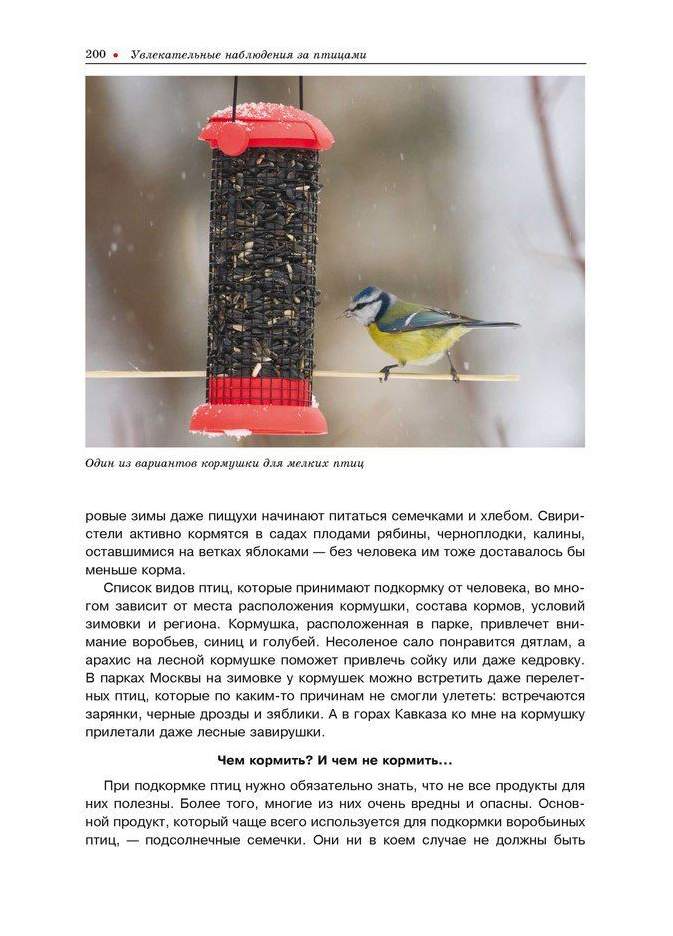 200 • Увлекательные наблюдения за птицами

Один из вариантов кормушки для мелких птиц

ровые зимы даже пищухи начинают питаться семечками и хлебом. Свиристели активно кормятся в садах плодами рябины, черноплодки, калины, оставшимися на ветках яблоками — без человека им тоже доставалось бы меньше корма.

Список видов птиц, которые принимают подкормку от человека, во многом зависит от места расположения кормушки, состава кормов, условий зимовки и региона. Кормушка, расположенная в парке, привлечет внимание воробьев, синиц и голубей. Несоленое сало понравится дятлам, а арахис на лесной кормушке поможет привлечь сойку или даже кедровку. В парках Москвы на зимовке у кормушек можно встретить даже перелетных птиц, которые по каким-то причинам не смогли улететь: встречаются зарянки, черные дрозды и зяблики. А в горах Кавказа ко мне на кормушку прилетали даже лесные завирушки.

Чем кормить? И чем не кормить...

При подкормке птиц нужно обязательно знать, что не все продукты для них полезны. Более того, многие из них очень вредны и опасны. Основной продукт, который чаще всего используется для подкормки воробьиных птиц, — подсолнечные семечки. Они ни в коем случае не должны быть